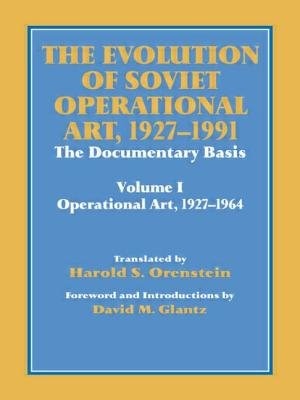 THE EVOLUTION OF SOVIET OPERATIONAL ART, 1927–1991

The Documentary Basis

Volume I
Operational Art, 1927–1964

Translated by
Harold S. Orenstein

Foreword and Introductions by
David M. Glantz